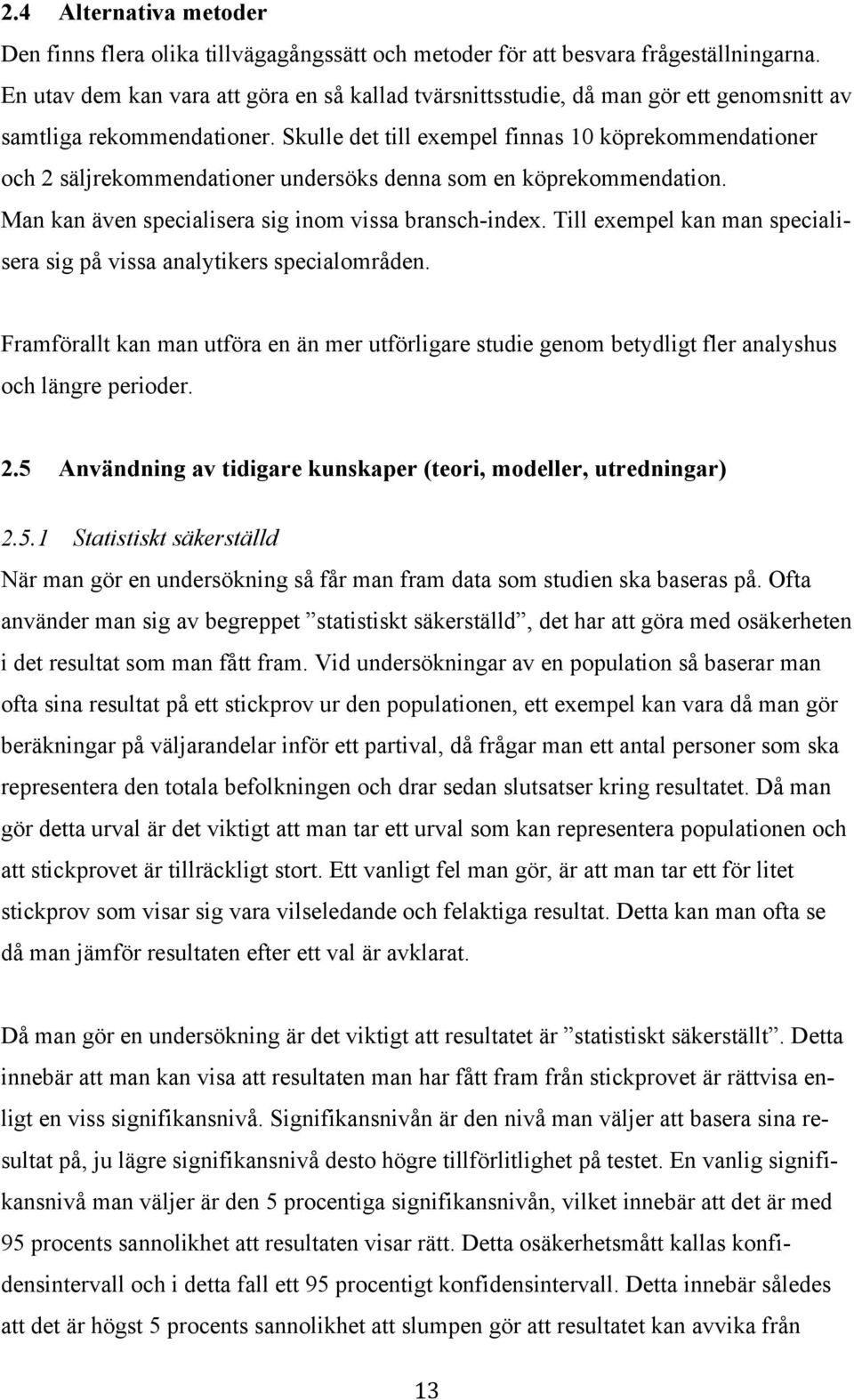 2.4 Alternativa metoder

Den finns flera olika tillvägagångssätt och metoder för att besvara frågeställningarna. En utav dem kan vara att göra en så kallad tvärsnittsstudie, då man gör ett genomsnitt av samtliga rekommendationer. Skulle det till exempel finnas 10 köprekommendationer och 2 säljrekommendationer undersöks denna som en köprekommendation. Man kan även specialisera sig inom vissa bransch-index. Till exempel kan man specialisera sig på vissa analytikers specialområden.

Framförallt kan man utföra en än mer utförligare studie genom betydligt fler analyshus och längre perioder.

2.5 Användning av tidigare kunskaper (teori, modeller, utredningar)

2.5.1 Statistiskt säkerställd

När man gör en undersökning så får man fram data som studien ska baseras på. Ofta använder man sig av begreppet ”statistiskt säkerställd”, det har att göra med osäkerheten i det resultat som man fått fram. Vid undersökningar av en population så baserar man ofta sina resultat på ett stickprov ur den populationen, ett exempel kan vara då man gör beräkningar på väljarandelar inför ett partival, då frågar man ett antal personer som ska representera den totala befolkningen och drar sedan slutsatser kring resultatet. Då man gör detta urval är det viktigt att man tar ett urval som kan representera populationen och att stickprovet är tillräckligt stort. Ett vanligt fel man gör, är att man tar ett för litet stickprov som visar sig vara vilseledande och felaktiga resultat. Detta kan man ofta se då man jämför resultaten efter ett val är avklarat.

Då man gör en undersökning är det viktigt att resultatet är ”statistiskt säkerställt”. Detta innebär att man kan visa att resultaten man har fått fram från stickprovet är rättvisa enligt en viss signifikansnivå. Signifikansnivån är den nivå man väljer att basera sina resultat på, ju lägre signifikansnivå desto högre tillförlitlighet på testet. En vanlig signifikansnivå man väljer är den 5 procentiga signifikansnivån, vilket innebär att det är med 95 procents sannolikhet att resultaten visar rätt. Detta osäkerhetsmått kallas konfidensintervall och i detta fall ett 95 procentigt konfidensintervall. Detta innebär således att det är högst 5 procents sannolikhet att slumpen gör att resultatet kan avvika från

13